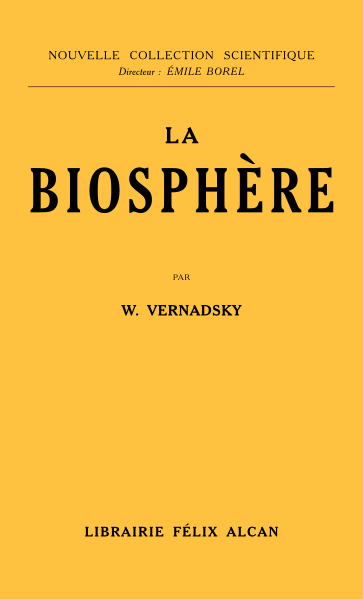 NOUVELLE COLLECTION SCIENTIFIQUE
Directeur : ÉMILE BOREL

LA
BIOSPHÈRE

PAR

W. VERNADSKY

LIBRAIRIE FÉLIX ALCAN